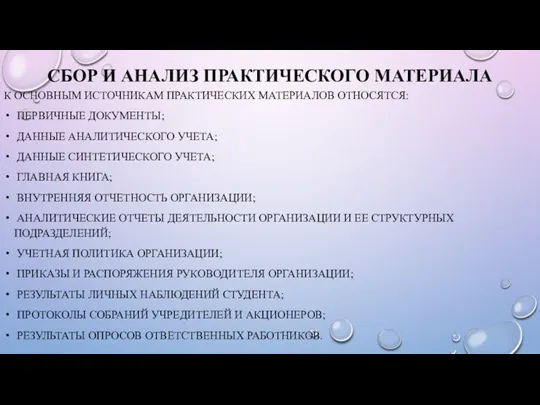 СБОР И АНАЛИЗ ПРАКТИЧЕСКОГО МАТЕРИАЛА

К ОСНОВНЫМ ИСТОЧНИКАМ ПРАКТИЧЕСКИХ МАТЕРИАЛОВ ОТНОСЯТСЯ:

• ПЕРВИЧНЫЕ ДОКУМЕНТЫ;
• ДАННЫЕ АНАЛИТИЧЕСКОГО УЧЕТА;
• ДАННЫЕ СИНТЕТИЧЕСКОГО УЧЕТА;
• ГЛАВНАЯ КНИГА;
• ВНУТРЕННЯЯ ОТЧЕТНОСТЬ ОРГАНИЗАЦИИ;
• АНАЛИТИЧЕСКИЕ ОТЧЕТЫ ДЕЯТЕЛЬНОСТИ ОРГАНИЗАЦИИ И ЕЕ СТРУКТУРНЫХ ПОДРАЗДЕЛЕНИЙ;
• УЧЕТНАЯ ПОЛИТИКА ОРГАНИЗАЦИИ;
• ПРИКАЗЫ И РАСПОРЯЖЕНИЯ РУКОВОДИТЕЛЯ ОРГАНИЗАЦИИ;
• РЕЗУЛЬТАТЫ ЛИЧНЫХ НАБЛЮДЕНИЙ СТУДЕНТА;
• ПРОТОКОЛЫ СОБРАНИЙ УЧРЕДИТЕЛЕЙ И АКЦИОНЕРОВ;
• РЕЗУЛЬТАТЫ ОПРОСОВ ОТВЕТСТВЕННЫХ РАБОТНИКОВ.